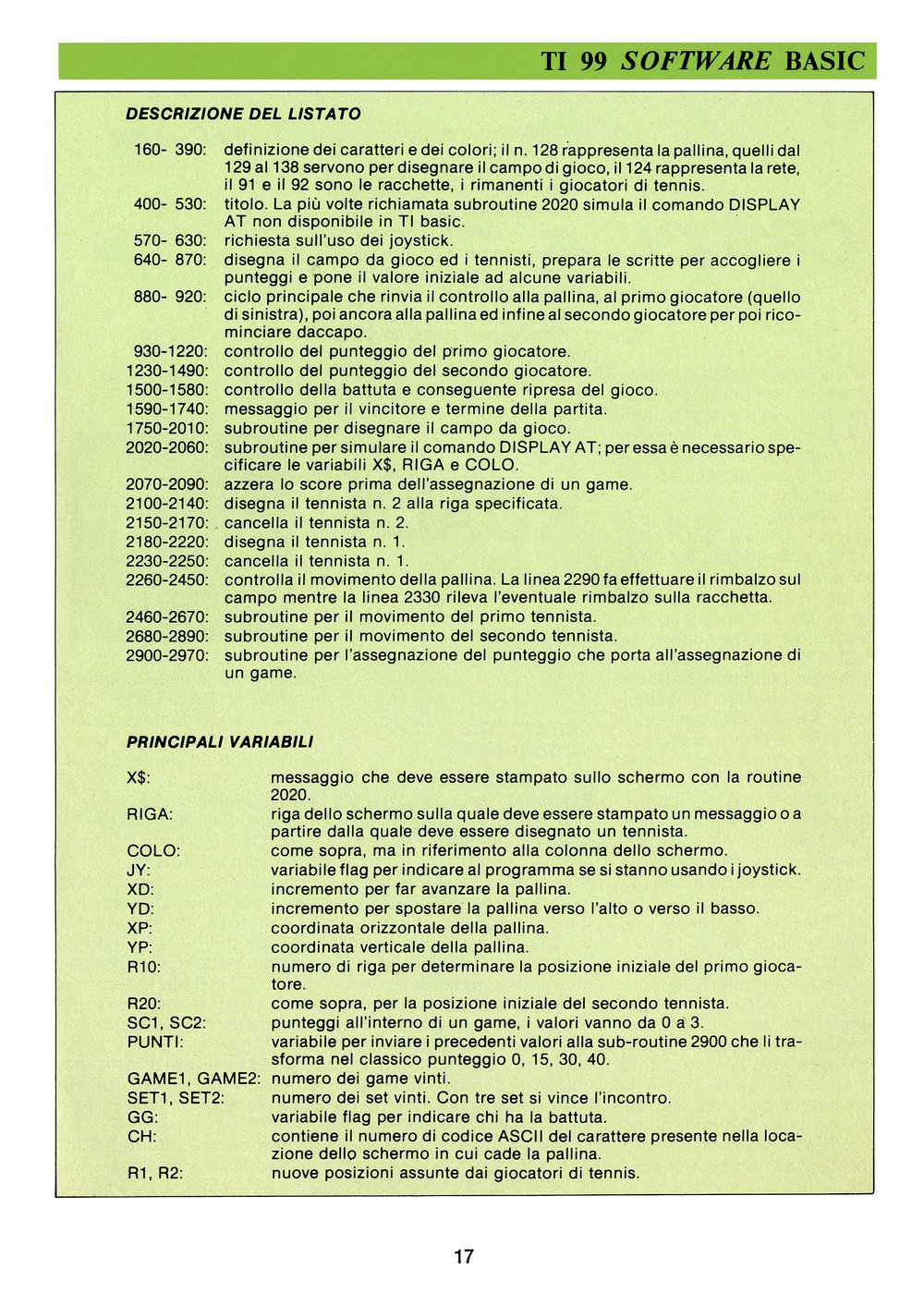 TI 99 SOFTWARE BASIC

DESCRIZIONE DEL LISTATO

160- 390: definizione dei caratteri e dei colori; il n. 128 rappresenta la pallina, quelli dal 129 al 138 servono per disegnare il campo di gioco, il 124 rappresenta la rete, il 91 e il 92 sono le racchette, i rimanenti i giocatori di tennis.
400- 530: titolo. La più volte richiamata subroutine 2020 simula il comando DISPLAY AT non disponibile in TI basic.
570- 630: richiesta sull'uso dei joystick.
640- 870: disegna il campo da gioco ed i tennisti, prepara le scritte per accogliere i punteggi e pone il valore iniziale ad alcune variabili.
880- 920: ciclo principale che rinvia il controllo alla pallina, al primo giocatore (quello di sinistra), poi ancora alla pallina ed infine al secondo giocatore per poi ricominciare daccapo.
930-1220: controllo del punteggio del primo giocatore.
1230-1490: controllo del punteggio del secondo giocatore.
1500-1580: controllo della battuta e conseguente ripresa del gioco.
1590-1740: messaggio per il vincitore e termine della partita.
1750-2010: subroutine per disegnare il campo da gioco.
2020-2060: subroutine per simulare il comando DISPLAY AT; per essa è necessario specificare le variabili X$, RIGA e COLO.
2070-2090: azzera lo score prima dell'assegnazione di un game.
2100-2140: disegna il tennista n. 2 alla riga specificata.
2150-2170: cancella il tennista n. 2.
2180-2220: disegna il tennista n. 1.
2230-2250: cancella il tennista n. 1.
2260-2450: controlla il movimento della pallina. La linea 2290 fa effettuare il rimbalzo sul campo mentre la linea 2330 rileva l'eventuale rimbalzo sulla racchetta.
2460-2670: subroutine per il movimento del primo tennista.
2680-2890: subroutine per il movimento del secondo tennista.
2900-2970: subroutine per l'assegnazione del punteggio che porta all'assegnazione di un game.

PRINCIPALI VARIABILI

X$: messaggio che deve essere stampato sullo schermo con la routine 2020.
RIGA: riga dello schermo sulla quale deve essere stampato un messaggio o a partire dalla quale deve essere disegnato un tennista.
COLO: come sopra, ma in riferimento alla colonna dello schermo.
JY: variabile flag per indicare al programma se si stanno usando i joystick.
XD: incremento per far avanzare la pallina.
YD: incremento per spostare la pallina verso l'alto o verso il basso.
XP: coordinata orizzontale della pallina.
YP: coordinata verticale della pallina.
R10: numero di riga per determinare la posizione iniziale del primo giocatore.
R20: come sopra, per la posizione iniziale del secondo tennista.
SC1, SC2: punteggi all'interno di un game, i valori vanno da 0 a 3.
PUNTI: variabile per inviare i precedenti valori alla sub-routine 2900 che li trasforma nel classico punteggio 0, 15, 30, 40.
GAME1, GAME2: numero dei game vinti.
SET1, SET2: numero dei set vinti. Con tre set si vince l'incontro.
GG: variabile flag per indicare chi ha la battuta.
CH: contiene il numero di codice ASCII del carattere presente nella locazione dello schermo in cui cade la pallina.
R1, R2: nuove posizioni assunte dai giocatori di tennis.

17